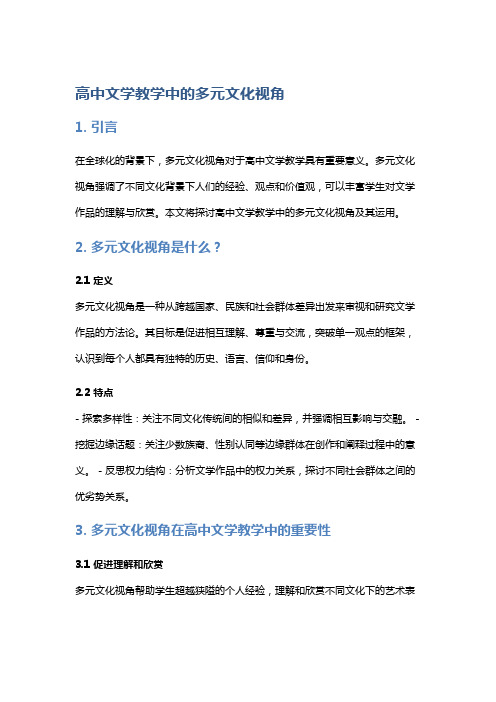 高中文学教学中的多元文化视角

1. 引言

在全球化的背景下，多元文化视角对于高中文学教学具有重要意义。多元文化视角强调了不同文化背景下人们的经验、观点和价值观，可以丰富学生对文学作品的理解与欣赏。本文将探讨高中文学教学中的多元文化视角及其运用。

2. 多元文化视角是什么？

2.1 定义

多元文化视角是一种从跨越国家、民族和社会群体差异出发来审视和研究文学作品的方法论。其目标是促进相互理解、尊重与交流，突破单一观点的框架，认识到每个人都具有独特的历史、语言、信仰和身份。

2.2 特点

- 探索多样性：关注不同文化传统间的相似和差异，并强调相互影响与交融。 - 挖掘边缘话题：关注少数族裔、性别认同等边缘群体在创作和阐释过程中的意义。 - 反思权力结构：分析文学作品中的权力关系，探讨不同社会群体之间的优劣势关系。

3. 多元文化视角在高中文学教学中的重要性

3.1 促进理解和欣赏

多元文化视角帮助学生超越狭隘的个人经验，理解和欣赏不同文化下的艺术表